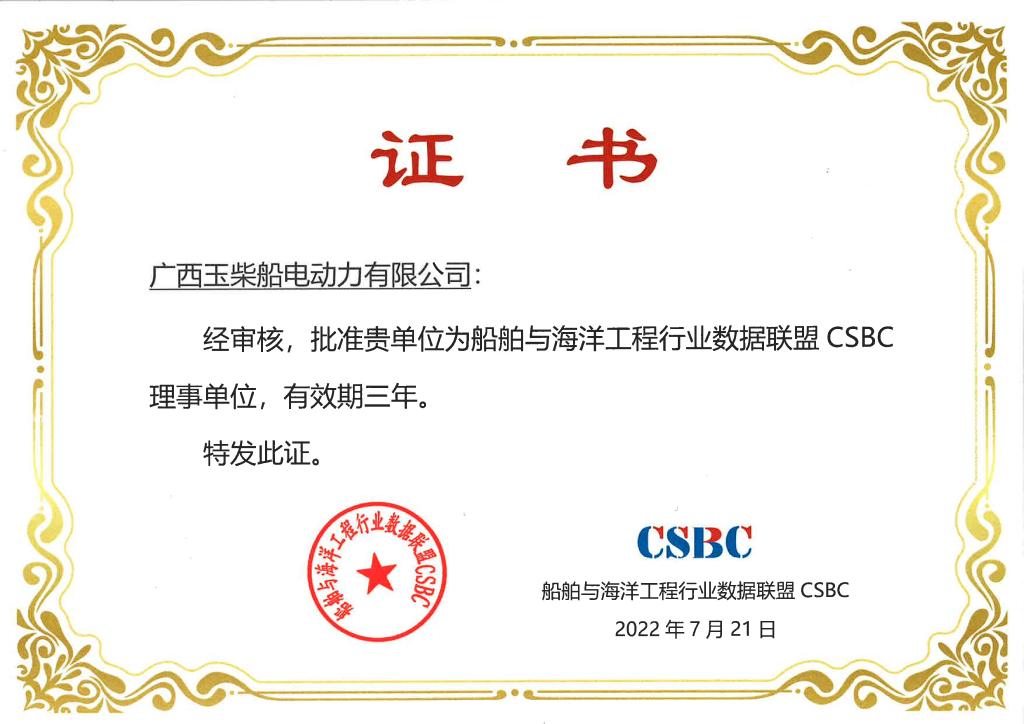 证书

广西玉柴船电动力有限公司:

经审核，批准贵单位为船舶与海洋工程行业数据联盟CSBC理事单位，有效期三年。

特发此证。

船舶与海洋工程行业数据联盟CSBC

CSBC

船舶与海洋工程行业数据联盟CSBC

2022年7月21日